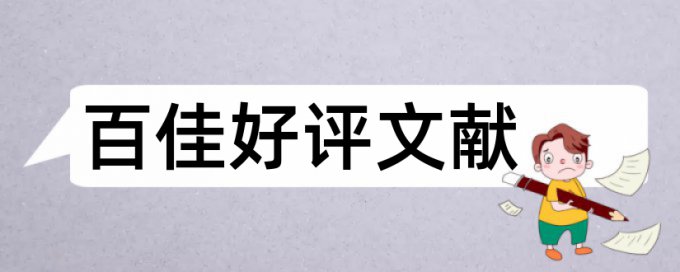 百佳好评文献